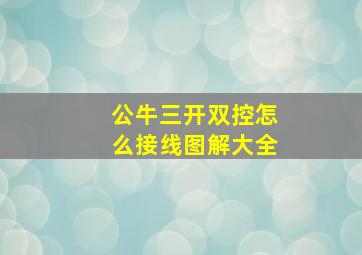 公牛三开双控怎么接线图解大全